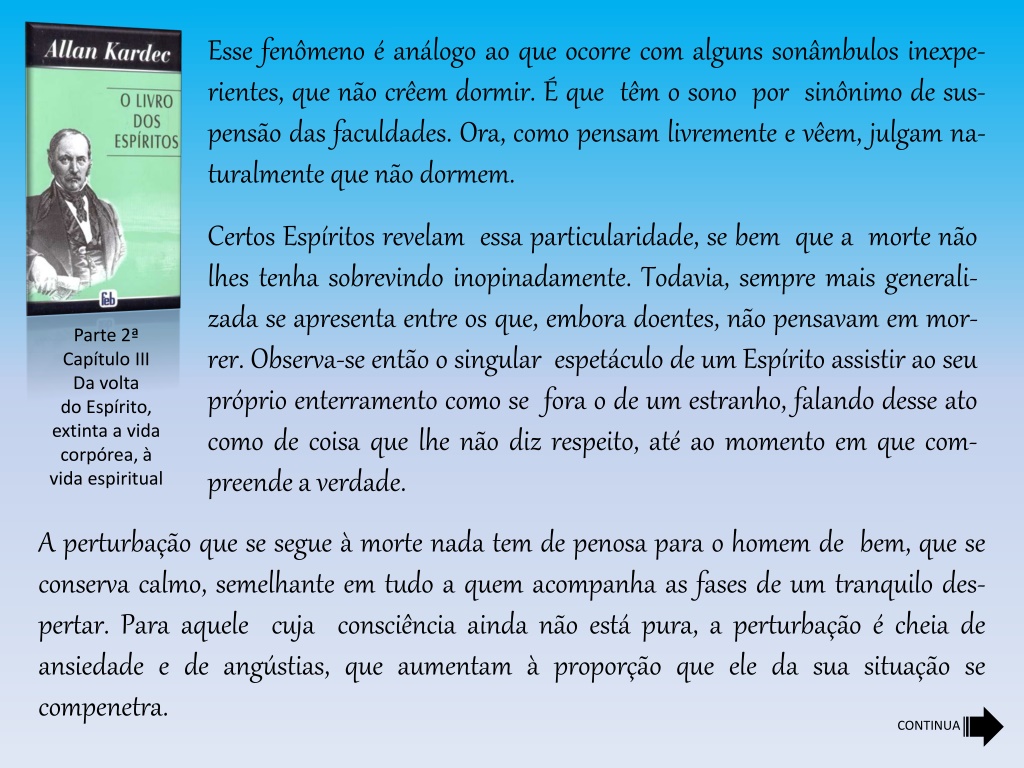 Allan Kardec
O LIVRO DOS ESPÍRITOS
feb

Parte 2ª
Capítulo III
Da volta do Espírito, extinta a vida corpórea, à vida espiritual

Esse fenômeno é análogo ao que ocorre com alguns sonâmbulos inexperientes, que não crêem dormir. É que têm o sono por sinônimo de suspensão das faculdades. Ora, como pensam livremente e vêem, julgam naturalmente que não dormem.

Certos Espíritos revelam essa particularidade, se bem que a morte não lhes tenha sobrevindo inopinadamente. Todavia, sempre mais generalizada se apresenta entre os que, embora doentes, não pensavam em morrer. Observa-se então o singular espetáculo de um Espírito assistir ao seu próprio enterramento como se fora o de um estranho, falando desse ato como de coisa que lhe não diz respeito, até ao momento em que compreende a verdade.

A perturbação que se segue à morte nada tem de penosa para o homem de bem, que se conserva calmo, semelhante em tudo a quem acompanha as fases de um tranquilo despertar. Para aquele cuja consciência ainda não está pura, a perturbação é cheia de ansiedade e de angústias, que aumentam à proporção que ele da sua situação se compenetra.

CONTINUA